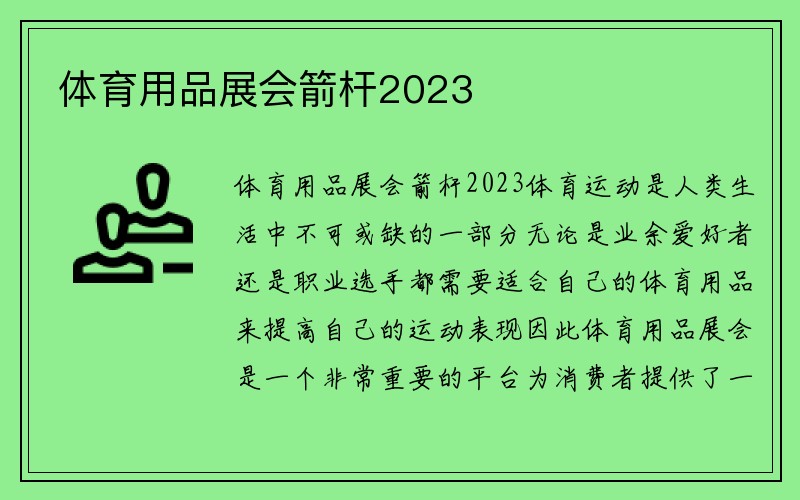 体育用品展会箭杆2023

体育用品展会箭杆2023体育运动是人类生活中不可或缺的一部分无论是业余爱好者还是职业选手都需要适合自己的体育用品来提高自己的运动表现因此体育用品展会是一个非常重要的平台为消费者提供了一